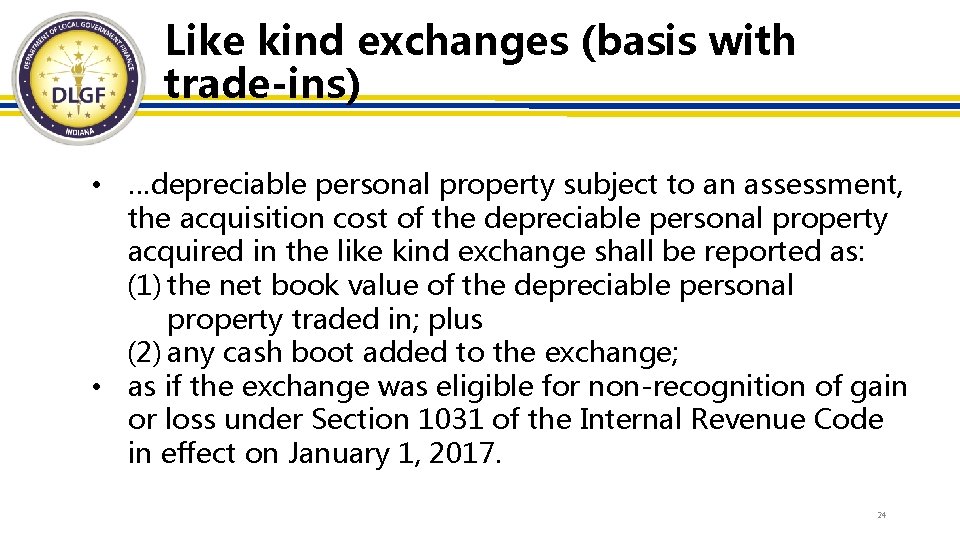 DEPARTMENT OF LOCAL GOVERNMENT FINANCE
DLGF
INDIANA

Like kind exchanges (basis with trade-ins)

• …depreciable personal property subject to an assessment, the acquisition cost of the depreciable personal property acquired in the like kind exchange shall be reported as:
(1) the net book value of the depreciable personal property traded in; plus
(2) any cash boot added to the exchange;
• as if the exchange was eligible for non-recognition of gain or loss under Section 1031 of the Internal Revenue Code in effect on January 1, 2017.

24